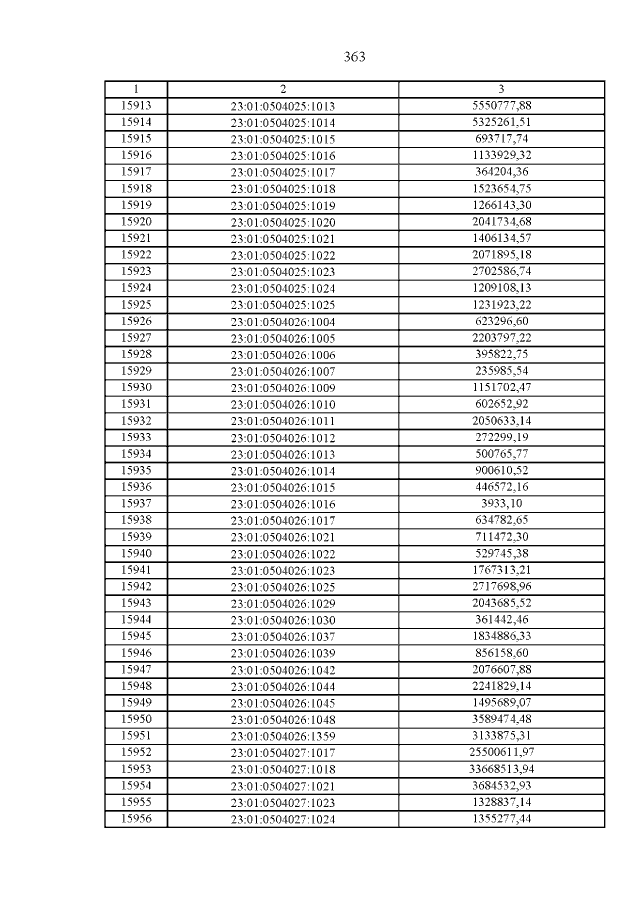 363

| 1 | 2 | 3 |
|---|---|---|
| 15913 | 23:01:0504025:1013 | 5550777,88 |
| 15914 | 23:01:0504025:1014 | 5325261,51 |
| 15915 | 23:01:0504025:1015 | 693717,74 |
| 15916 | 23:01:0504025:1016 | 1133929,32 |
| 15917 | 23:01:0504025:1017 | 364204,36 |
| 15918 | 23:01:0504025:1018 | 1523654,75 |
| 15919 | 23:01:0504025:1019 | 1266143,30 |
| 15920 | 23:01:0504025:1020 | 2041734,68 |
| 15921 | 23:01:0504025:1021 | 1406134,57 |
| 15922 | 23:01:0504025:1022 | 2071895,18 |
| 15923 | 23:01:0504025:1023 | 2702586,74 |
| 15924 | 23:01:0504025:1024 | 1209108,13 |
| 15925 | 23:01:0504025:1025 | 1231923,22 |
| 15926 | 23:01:0504026:1004 | 623296,60 |
| 15927 | 23:01:0504026:1005 | 2203797,22 |
| 15928 | 23:01:0504026:1006 | 395822,75 |
| 15929 | 23:01:0504026:1007 | 235985,54 |
| 15930 | 23:01:0504026:1009 | 1151702,47 |
| 15931 | 23:01:0504026:1010 | 602652,92 |
| 15932 | 23:01:0504026:1011 | 2050633,14 |
| 15933 | 23:01:0504026:1012 | 272299,19 |
| 15934 | 23:01:0504026:1013 | 500765,77 |
| 15935 | 23:01:0504026:1014 | 900610,52 |
| 15936 | 23:01:0504026:1015 | 446572,16 |
| 15937 | 23:01:0504026:1016 | 3933,10 |
| 15938 | 23:01:0504026:1017 | 634782,65 |
| 15939 | 23:01:0504026:1021 | 711472,30 |
| 15940 | 23:01:0504026:1022 | 529745,38 |
| 15941 | 23:01:0504026:1023 | 1767313,21 |
| 15942 | 23:01:0504026:1025 | 2717698,96 |
| 15943 | 23:01:0504026:1029 | 2043685,52 |
| 15944 | 23:01:0504026:1030 | 361442,46 |
| 15945 | 23:01:0504026:1037 | 1834886,33 |
| 15946 | 23:01:0504026:1039 | 856158,60 |
| 15947 | 23:01:0504026:1042 | 2076607,88 |
| 15948 | 23:01:0504026:1044 | 2241829,14 |
| 15949 | 23:01:0504026:1045 | 1495689,07 |
| 15950 | 23:01:0504026:1048 | 3589474,48 |
| 15951 | 23:01:0504026:1359 | 3133875,31 |
| 15952 | 23:01:0504027:1017 | 25500611,97 |
| 15953 | 23:01:0504027:1018 | 33668513,94 |
| 15954 | 23:01:0504027:1021 | 3684532,93 |
| 15955 | 23:01:0504027:1023 | 1328837,14 |
| 15956 | 23:01:0504027:1024 | 1355277,44 |